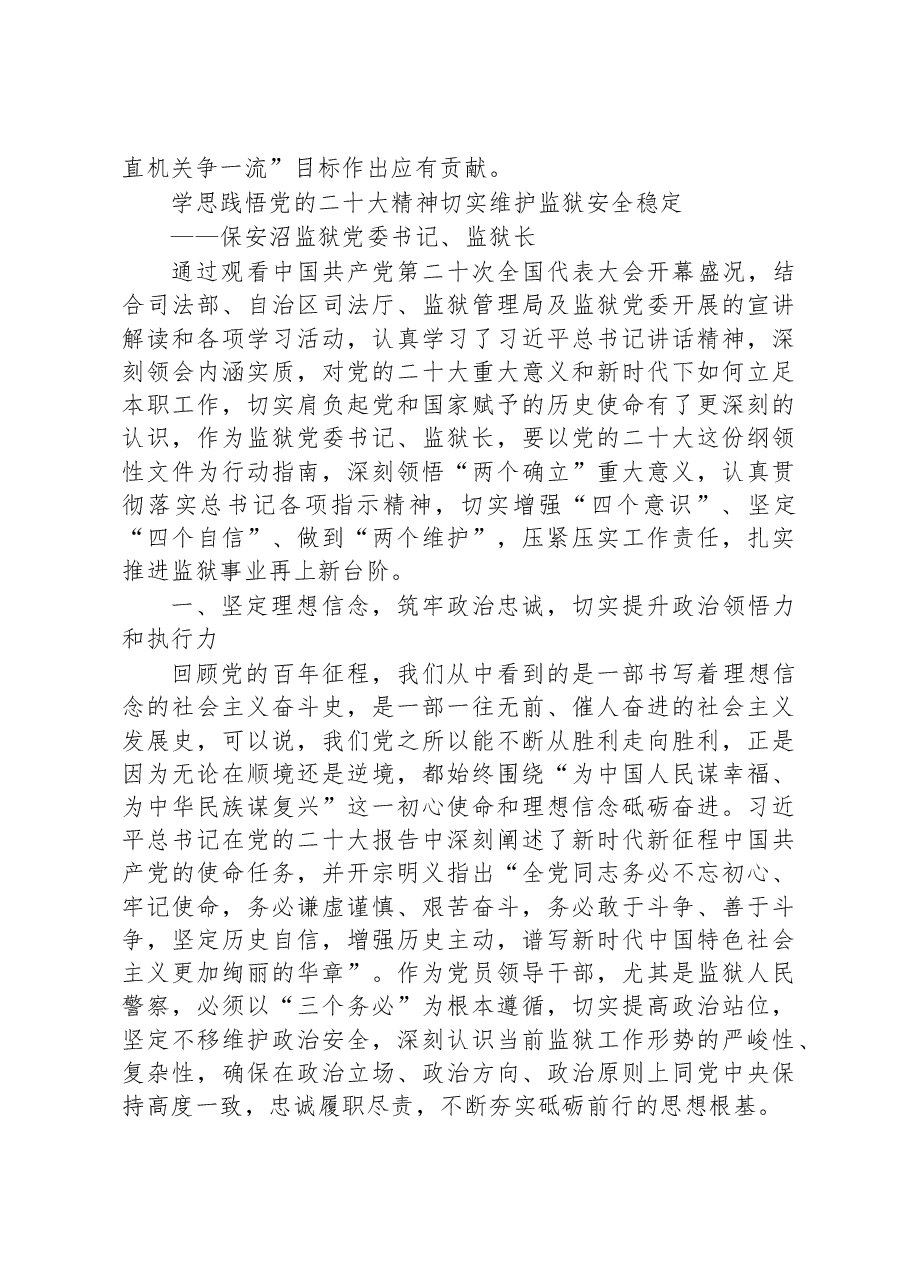 直机关争一流”目标作出应有贡献。

学思践悟党的二十大精神切实维护监狱安全稳定

——保安沼监狱党委书记、监狱长

通过观看中国共产党第二十次全国代表大会开幕盛况，结合司法部、自治区司法厅、监狱管理局及监狱党委开展的宣讲解读和各项学习活动，认真学习了习近平总书记讲话精神，深刻领会内涵实质，对党的二十大重大意义和新时代下如何立足本职工作，切实肩负起党和国家赋予的历史使命有了更深刻的认识，作为监狱党委书记、监狱长，要以党的二十大这份纲领性文件为行动指南，深刻领悟“两个确立”重大意义，认真贯彻落实总书记各项指示精神，切实增强“四个意识”、坚定“四个自信”、做到“两个维护”，压紧压实工作责任，扎实推进监狱事业再上新台阶。

一、坚定理想信念，筑牢政治忠诚，切实提升政治领悟力和执行力

回顾党的百年征程，我们从中看到的是一部书写着理想信念的社会主义奋斗史，是一部一往无前、催人奋进的社会主义发展史，可以说，我们党之所以能不断从胜利走向胜利，正是因为无论在顺境还是逆境，都始终围绕“为中国人民谋幸福、为中华民族谋复兴”这一初心使命和理想信念砥砺奋进。习近平总书记在党的二十大报告中深刻阐述了新时代新征程中国共产党的使命任务，并开宗明义指出“全党同志务必不忘初心、牢记使命，务必谦虚谨慎、艰苦奋斗，务必敢于斗争、善于斗争，坚定历史自信，增强历史主动，谱写新时代中国特色社会主义更加绚丽的华章”。作为党员领导干部，尤其是监狱人民警察，必须以“三个务必”为根本遵循，切实提高政治站位，坚定不移维护政治安全，深刻认识当前监狱工作形势的严峻性、复杂性，确保在政治立场、政治方向、政治原则上同党中央保持高度一致，忠诚履职尽责，不断夯实砥砺前行的思想根基。